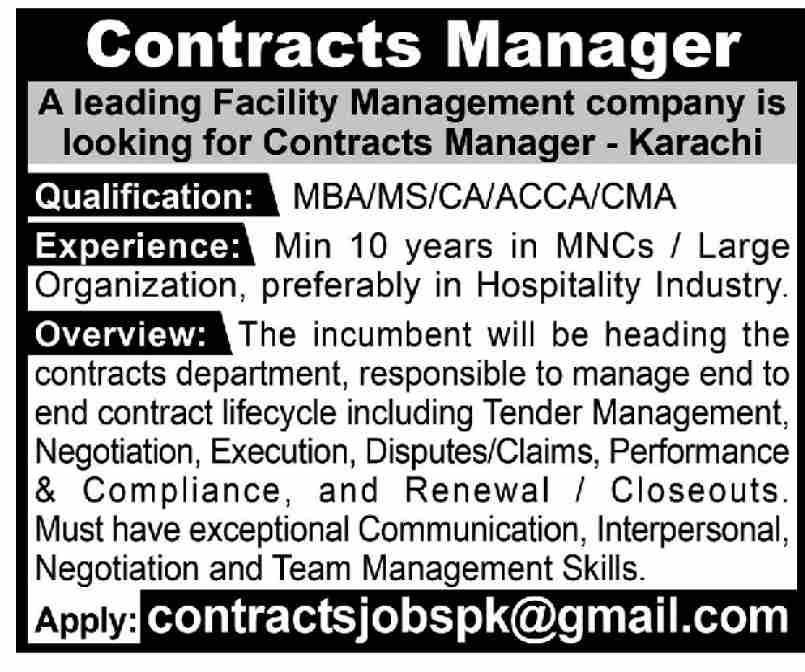 Contracts Manager

A leading Facility Management company is looking for Contracts Manager - Karachi

Qualification: MBA/MS/CA/ACCA/CMA

Experience: Min 10 years in MNCs / Large Organization, preferably in Hospitality Industry.

Overview: The incumbent will be heading the contracts department, responsible to manage end to end contract lifecycle including Tender Management, Negotiation, Execution, Disputes/Claims, Performance & Compliance, and Renewal / Closeouts. Must have exceptional Communication, Interpersonal, Negotiation and Team Management Skills.

Apply: contractsjobspk@gmail.com